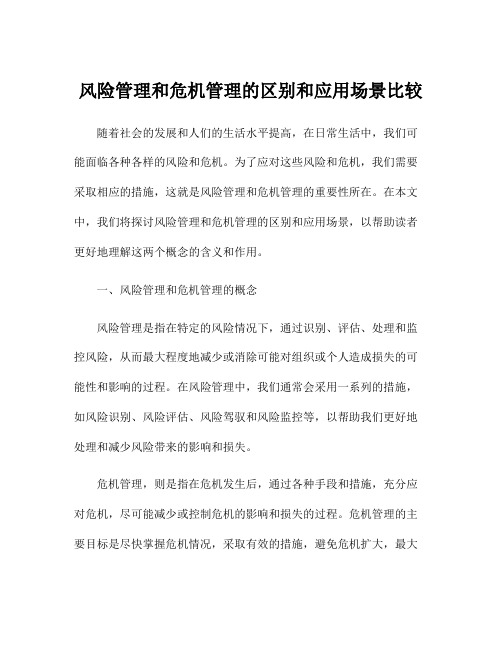 风险管理和危机管理的区别和应用场景比较

随着社会的发展和人们的生活水平提高，在日常生活中，我们可能面临各种各样的风险和危机。为了应对这些风险和危机，我们需要采取相应的措施，这就是风险管理和危机管理的重要性所在。在本文中，我们将探讨风险管理和危机管理的区别和应用场景，以帮助读者更好地理解这两个概念的含义和作用。

一、风险管理和危机管理的概念

风险管理是指在特定的风险情况下，通过识别、评估、处理和监控风险，从而最大程度地减少或消除可能对组织或个人造成损失的可能性和影响的过程。在风险管理中，我们通常会采用一系列的措施，如风险识别、风险评估、风险驾驭和风险监控等，以帮助我们更好地处理和减少风险带来的影响和损失。

危机管理，则是指在危机发生后，通过各种手段和措施，充分应对危机，尽可能减少或控制危机的影响和损失的过程。危机管理的主要目标是尽快掌握危机情况，采取有效的措施，避免危机扩大，最大